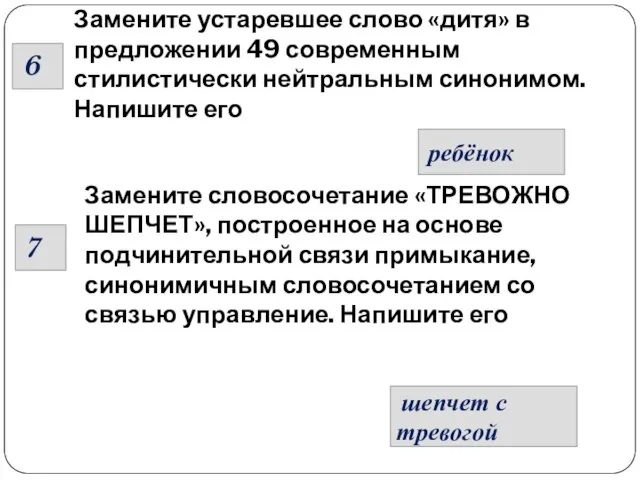 6

Замените устаревшее слово «дитя» в предложении 49 современным стилистически нейтральным синонимом. Напишите его

ребёнок

7

Замените словосочетание «ТРЕВОЖНО ШЕПЧЕТ», построенное на основе подчинительной связи примыкание, синонимичным словосочетанием со связью управление. Напишите его

шепчет с тревогой